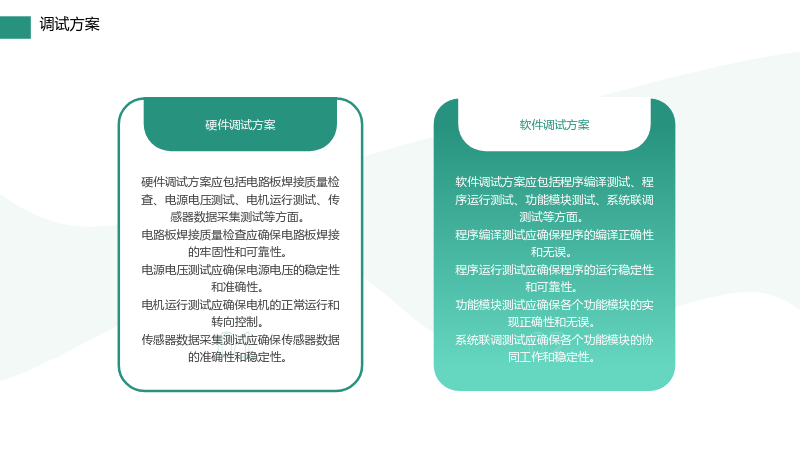 调试方案

硬件调试方案

硬件调试方案应包括电路板焊接质量检查、电源电压测试、电机运行测试、传感器数据采集测试等方面。

电路板焊接质量检查应确保电路板焊接的牢固性和可靠性。

电源电压测试应确保电源电压的稳定性和准确性。

电机运行测试应确保电机的正常运行和转向控制。

传感器数据采集测试应确保传感器数据的准确性和稳定性。

软件调试方案

软件调试方案应包括程序编译测试、程序运行测试、功能模块测试、系统联调测试等方面。

程序编译测试应确保程序的编译正确性和无误。

程序运行测试应确保程序的运行稳定性和可靠性。

功能模块测试应确保各个功能模块的实现正确性和无误。

系统联调测试应确保各个功能模块的协同工作和稳定性。